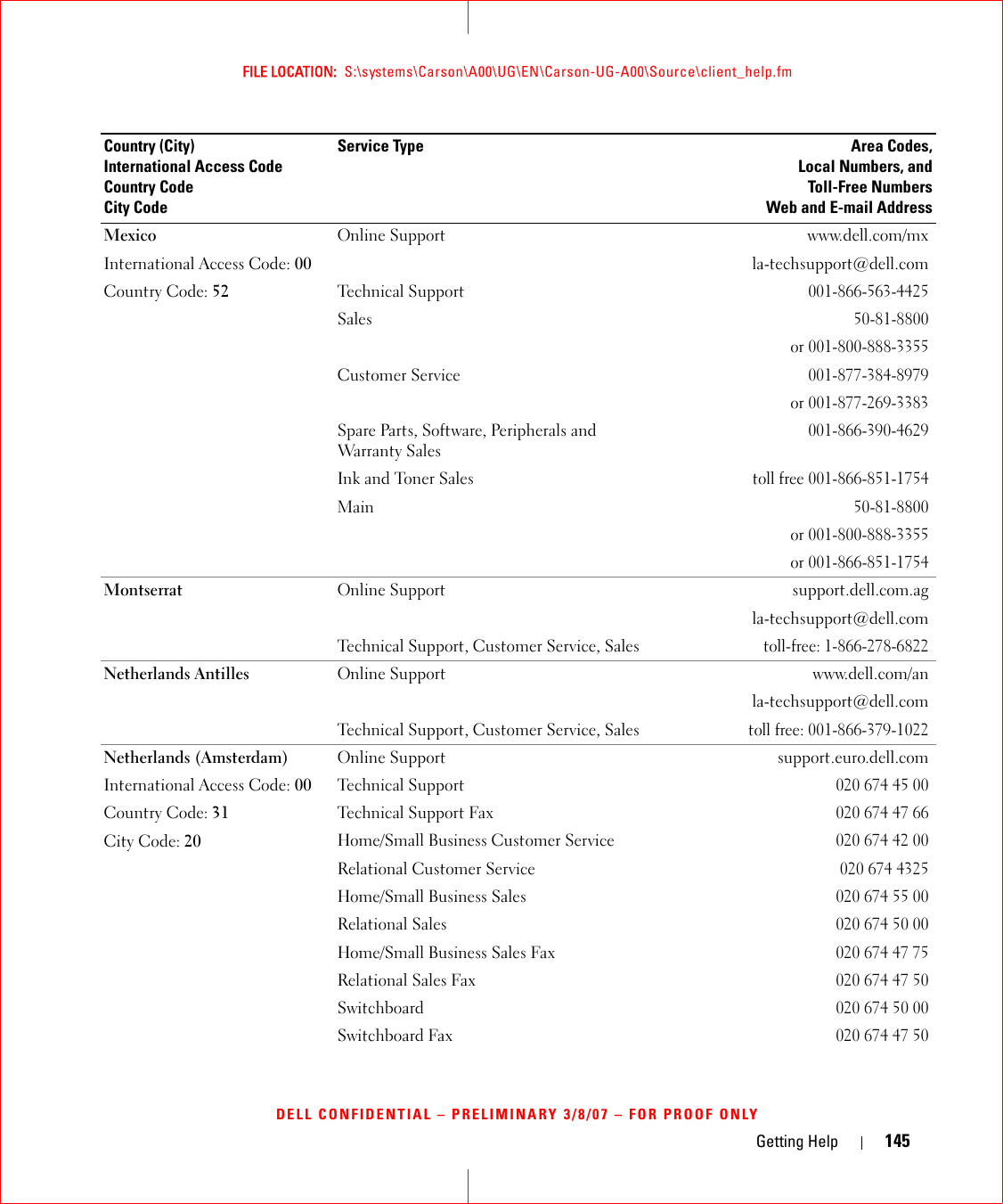 FILE LOCATION: S:\systems\Carson\A00\UG\EN\Carson-UG-A00\Source\client_help.fm

| Country (City) International Access Code Country Code City Code | Service Type | Area Codes, Local Numbers, and Toll-Free Numbers Web and E-mail Address |
|---|---|---|
| Mexico | Online Support | www.dell.com/mx |
| International Access Code: 00 | | la-techsupport@dell.com |
| Country Code: 52 | Technical Support | 001-866-563-4425 |
| | Sales | 50-81-8800 |
| | | or 001-800-888-3355 |
| | Customer Service | 001-877-384-8979 |
| | | or 001-877-269-3383 |
| | Spare Parts, Software, Peripherals and Warranty Sales | 001-866-390-4629 |
| | Ink and Toner Sales | toll free 001-866-851-1754 |
| | Main | 50-81-8800 |
| | | or 001-800-888-3355 |
| | | or 001-866-851-1754 |
| Montserrat | Online Support | support.dell.com.ag |
| | | la-techsupport@dell.com |
| | Technical Support, Customer Service, Sales | toll-free: 1-866-278-6822 |
| Netherlands Antilles | Online Support | www.dell.com/an |
| | | la-techsupport@dell.com |
| | Technical Support, Customer Service, Sales | toll free: 001-866-379-1022 |
| Netherlands (Amsterdam) | Online Support | support.euro.dell.com |
| International Access Code: 00 | Technical Support | 020 674 45 00 |
| Country Code: 31 | Technical Support Fax | 020 674 47 66 |
| City Code: 20 | Home/Small Business Customer Service | 020 674 42 00 |
| | Relational Customer Service | 020 674 4325 |
| | Home/Small Business Sales | 020 674 55 00 |
| | Relational Sales | 020 674 50 00 |
| | Home/Small Business Sales Fax | 020 674 47 75 |
| | Relational Sales Fax | 020 674 47 50 |
| | Switchboard | 020 674 50 00 |
| | Switchboard Fax | 020 674 47 50 |

DELL CONFIDENTIAL – PRELIMINARY 3/8/07 – FOR PROOF ONLY

Getting Help | 145